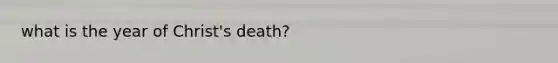 what is the year of Christ's death?